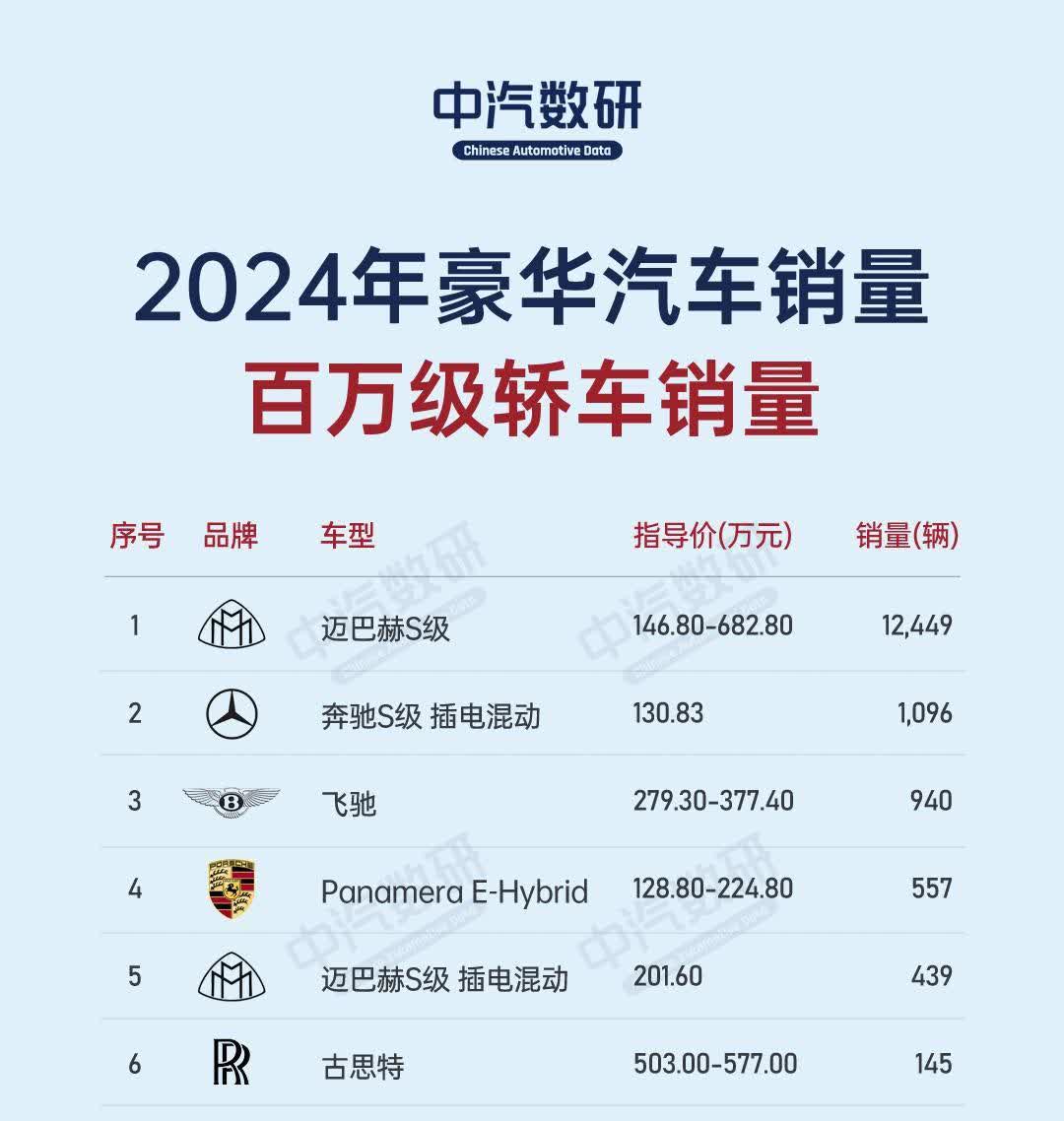 中汽数研
Chinese Automotive Data

2024年豪华汽车销量
百万级轿车销量

| 序号 | 品牌 | 车型 | 指导价(万元) | 销量(辆) |
|---|---|---|---|---|
| 1 | | 迈巴赫S级 | 146.80-682.80 | 12,449 |
| 2 | | 奔驰S级 插电混动 | 130.83 | 1,096 |
| 3 | | 飞驰 | 279.30-377.40 | 940 |
| 4 | PORSCHE | Panamera E-Hybrid | 128.80-224.80 | 557 |
| 5 | | 迈巴赫S级 插电混动 | 201.60 | 439 |
| 6 | RR | 古思特 | 503.00-577.00 | 145 |